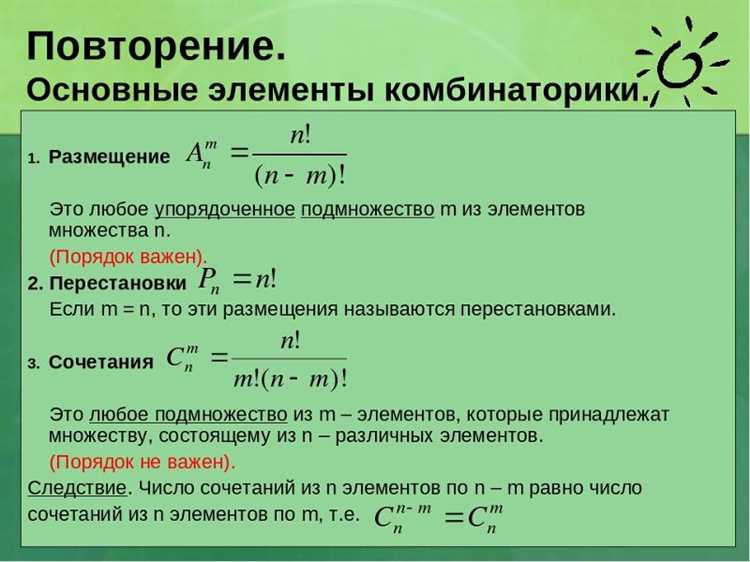 Повторение.
Основные элементы комбинаторики.

1. Размещение $A_n^m = \frac{n!}{(n-m)!}$

Это любое упорядоченное подмножество m из элементов множества n.

(Порядок важен).

2. Перестановки $P_n = n!$

Если m = n, то эти размещения называются перестановками.

3. Сочетания $C_n^m = \frac{n!}{m!(n-m)!}$

Это любое подмножество из m – элементов, которые принадлежат множеству, состоящему из n – различных элементов.

(Порядок не важен).

Следствие. Число сочетаний из n элементов по n – m равно число сочетаний из n элементов по m, т.е. $C_n^{n-m} = C_n^m$